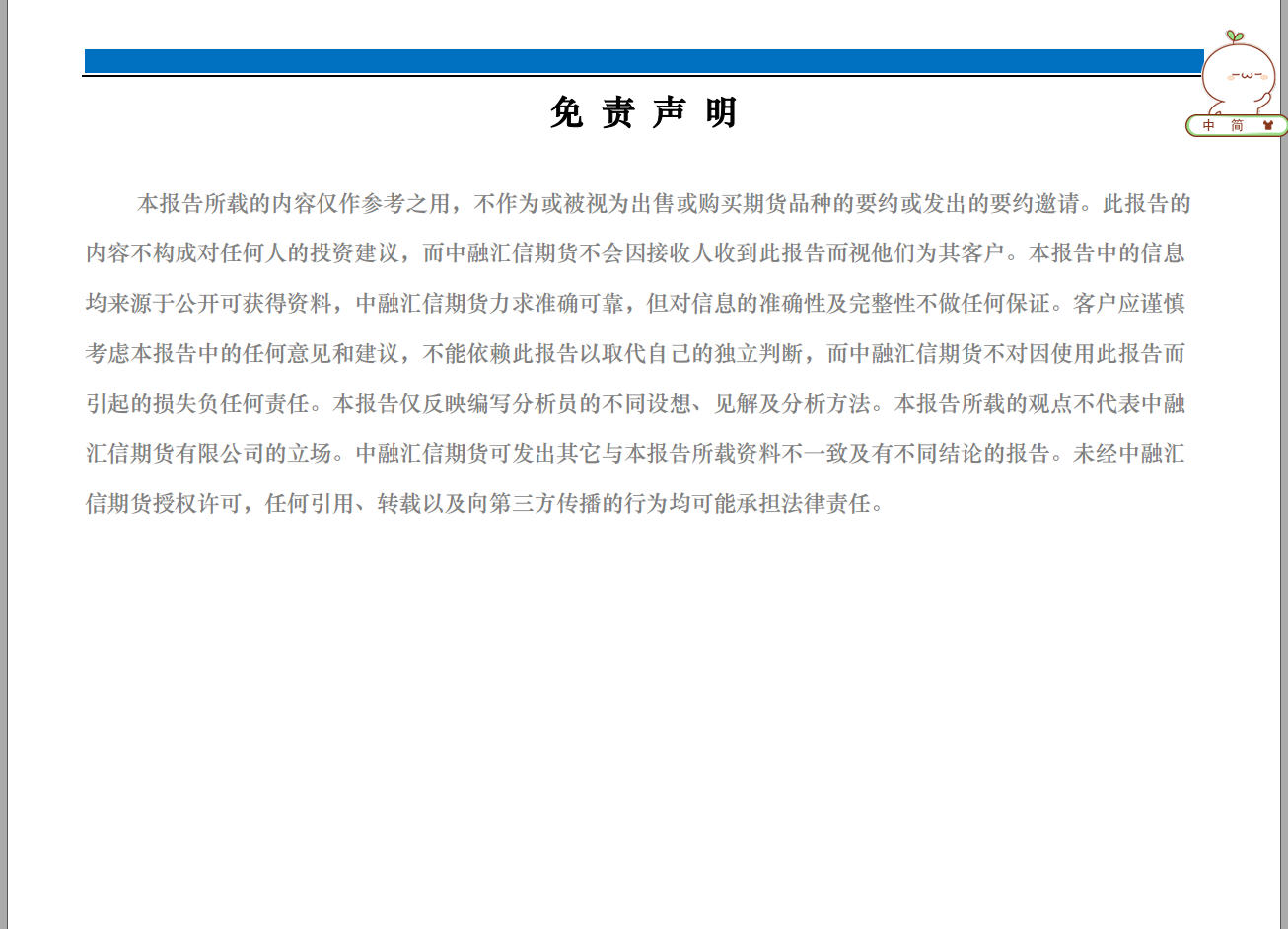 免 责 声 明

本报告所载的内容仅作参考之用，不作为或被视为出售或购买期货品种的要约或发出的要约邀请。此报告的内容不构成对任何人的投资建议，而中融汇信期货不会因接收人收到此报告而视他们为其客户。本报告中的信息均来源于公开可获得资料，中融汇信期货力求准确可靠，但对信息的准确性及完整性不做任何保证。客户应谨慎考虑本报告中的任何意见和建议，不能依赖此报告以取代自己的独立判断，而中融汇信期货不对因使用此报告而引起的损失负任何责任。本报告仅反映编写分析员的不同设想、见解及分析方法。本报告所载的观点不代表中融汇信期货有限公司的立场。中融汇信期货可发出其它与本报告所载资料不一致及有不同结论的报告。未经中融汇信期货授权许可，任何引用、转载以及向第三方传播的行为均可能承担法律责任。

中 简